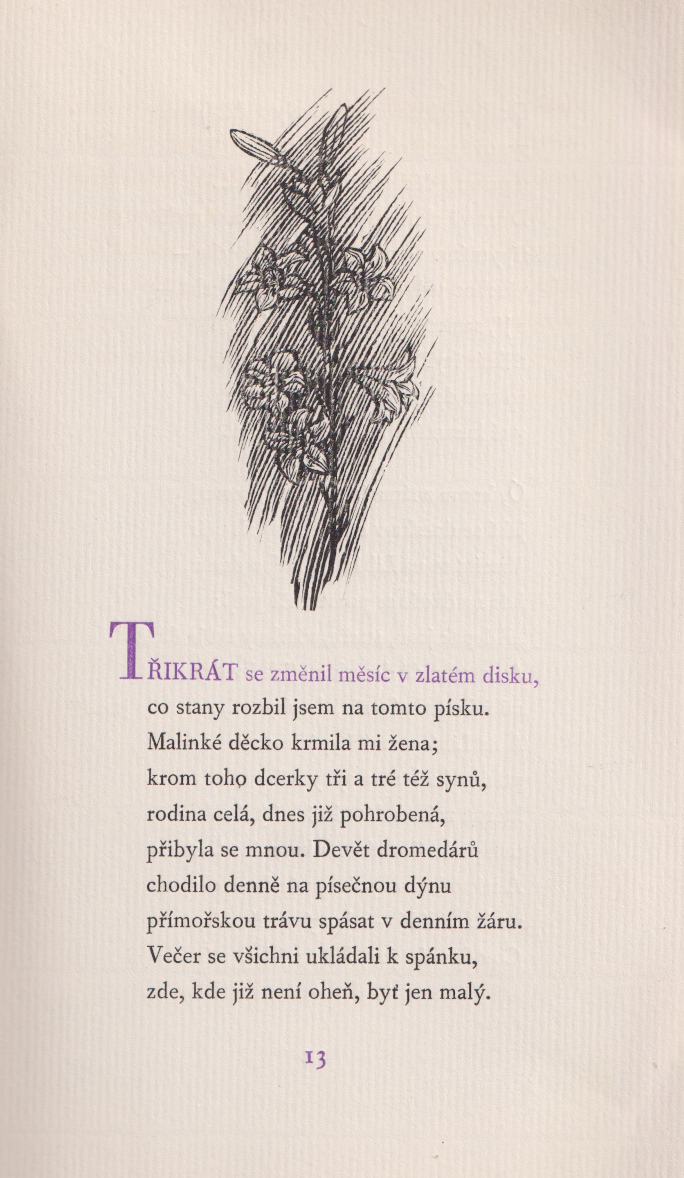 TŘIKRÁT se změnil měsíc v zlatém disku,
co stany rozbil jsem na tomto písku.
Malinké děcko krmila mi žena;
krom toho dcerky tři a tré též synů,
rodina celá, dnes již pohrobená,
přibyla se mnou. Devět dromedárů
chodilo denně na písečnou dýnu
přímořskou trávu spásat v denním žáru.
Večer se všichni ukládali k spánku,
zde, kde již není oheň, byť jen malý.

13